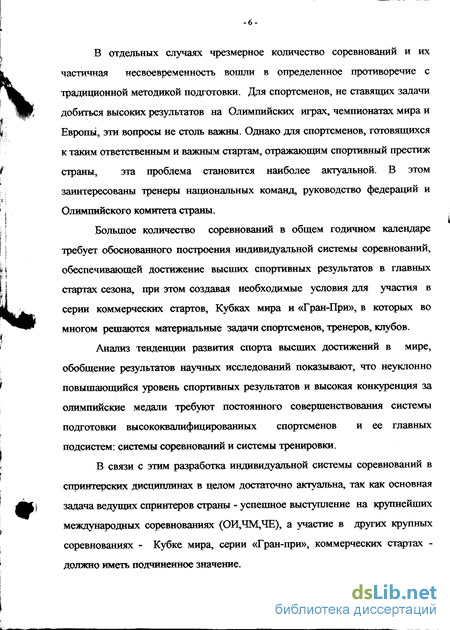 - 6 -

В отдельных случаях чрезмерное количество соревнований и их частичная несвоевременность вошли в определенное противоречие с традиционной методикой подготовки. Для спортсменов, не ставящих задачи добиться высоких результатов на Олимпийских играх, чемпионатах мира и Европы, эти вопросы не столь важны. Однако для спортсменов, готовящихся к таким ответственным и важным стартам, отражающим спортивный престиж страны, эта проблема становится наиболее актуальной. В этом заинтересованы тренеры национальных команд, руководство федераций и Олимпийского комитета страны.

Большое количество соревнований в общем годичном календаре требует обоснованного построения индивидуальной системы соревнований, обеспечивающей достижение высших спортивных результатов в главных стартах сезона, при этом создавая необходимые условия для участия в серии коммерческих стартов, Кубках мира и «Гран-При», в которых во многом решаются материальные задачи спортсменов, тренеров, клубов.

Анализ тенденции развития спорта высших достижений в мире, обобщение результатов научных исследований показывают, что неуклонно повышающийся уровень спортивных результатов и высокая конкуренция за олимпийские медали требуют постоянного совершенствования системы подготовки высококвалифицированных спортсменов и ее главных подсистем: системы соревнований и системы тренировки.

В связи с этим разработка индивидуальной системы соревнований в спринтерских дисциплинах в целом достаточно актуальна, так как основная задача ведущих спринтеров страны - успешное выступление на крупнейших международных соревнованиях (ОИ,ЧМ,ЧЕ), а участие в других крупных соревнованиях - Кубке мира, серии «Гран-при», коммерческих стартах - должно иметь подчиненное значение.

dsLib.net
библиотека диссертаций